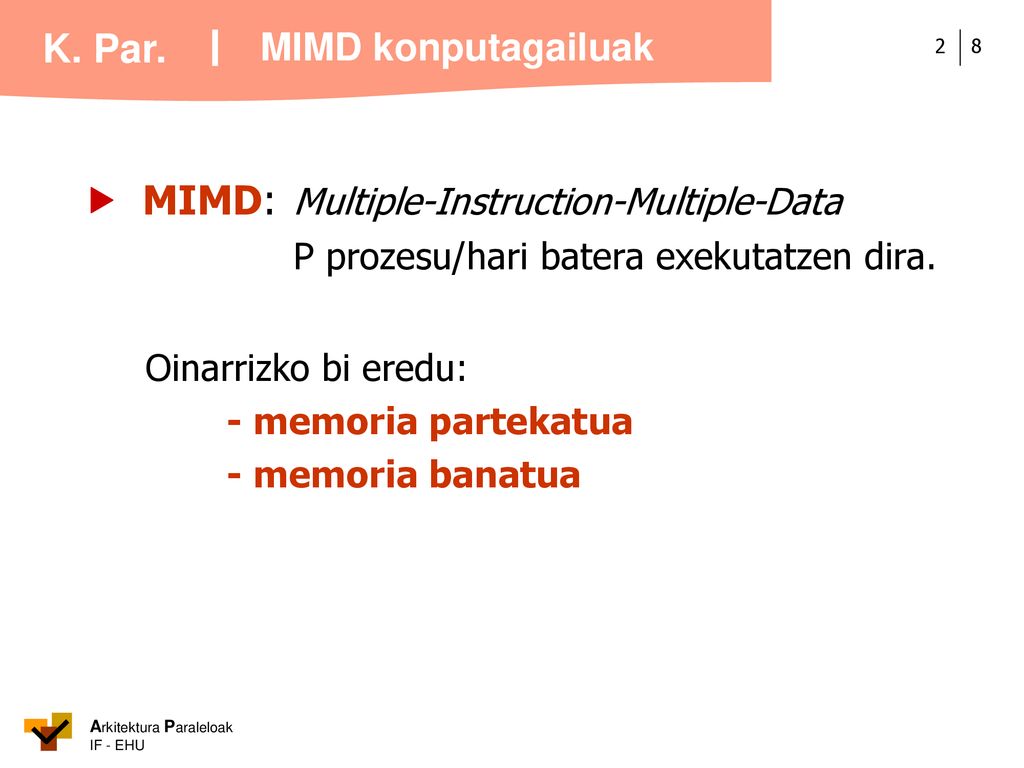 K. Par. | MIMD konputagailuak

2 | 8

MIMD: Multiple-Instruction-Multiple-Data
P prozesu/hari batera exekutatzen dira.

Oinarrizko bi eredu:
- memoria partekatua
- memoria banatua

Arkitektura Paraleloak
IF - EHU